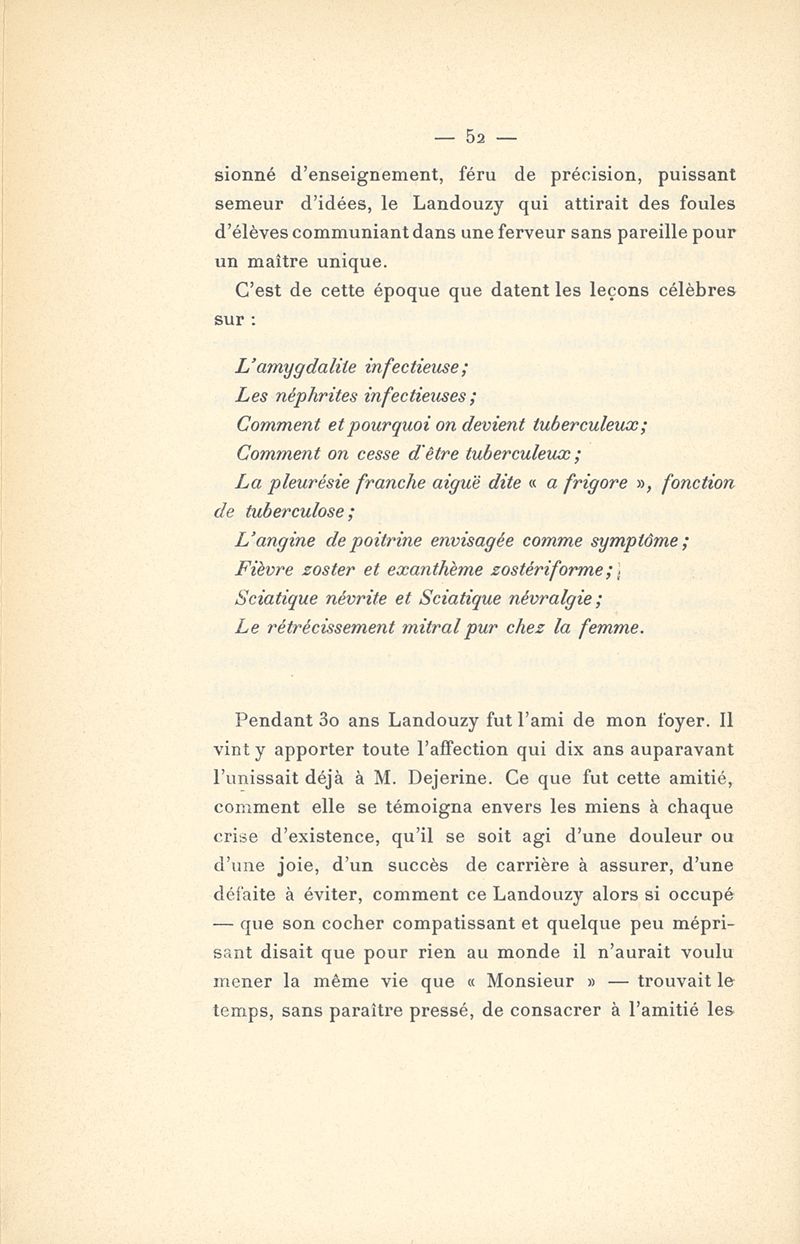 — 52 —

sionné d'enseignement, féru de précision, puissant semeur d'idées, le Landouzy qui attirait des foules d'élèves communiant dans une ferveur sans pareille pour un maître unique.

C'est de cette époque que datent les leçons célèbres sur :

L'amygdalite infectieuse ;
Les néphrites infectieuses ;
Comment et pourquoi on devient tuberculeux ;
Comment on cesse d'être tuberculeux ;
La pleurésie franche aiguë dite « a frigore », fonction de tuberculose ;
L'angine de poitrine envisagée comme symptôme ;
Fièvre zoster et exanthème zostériforme ;
Sciatique névrite et Sciatique névralgie ;
Le rétrécissement mitral pur chez la femme.

Pendant 30 ans Landouzy fut l'ami de mon foyer. Il vint y apporter toute l'affection qui dix ans auparavant l'unissait déjà à M. Dejerine. Ce que fut cette amitié, comment elle se témoigna envers les miens à chaque crise d'existence, qu'il se soit agi d'une douleur ou d'une joie, d'un succès de carrière à assurer, d'une défaite à éviter, comment ce Landouzy alors si occupé — que son cocher compatissant et quelque peu méprisant disait que pour rien au monde il n'aurait voulu mener la même vie que « Monsieur » — trouvait le temps, sans paraître pressé, de consacrer à l'amitié les